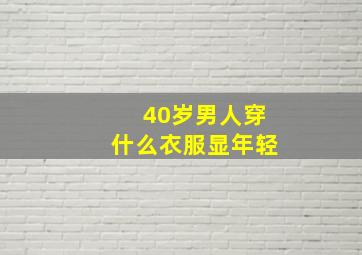 40岁男人穿
什么衣服显年轻